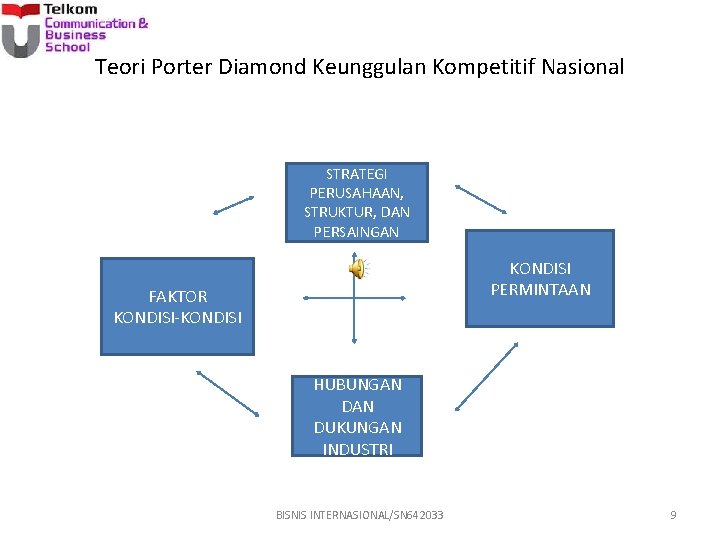 Telkom
Communication &
Business
School

Teori Porter Diamond Keunggulan Kompetitif Nasional

STRATEGI
PERUSAHAAN,
STRUKTUR, DAN
PERSAINGAN

FAKTOR
KONDISI-KONDISI

KONDISI
PERMINTAAN

HUBUNGAN
DAN
DUKUNGAN
INDUSTRI

BISNIS INTERNASIONAL/SN642033

9